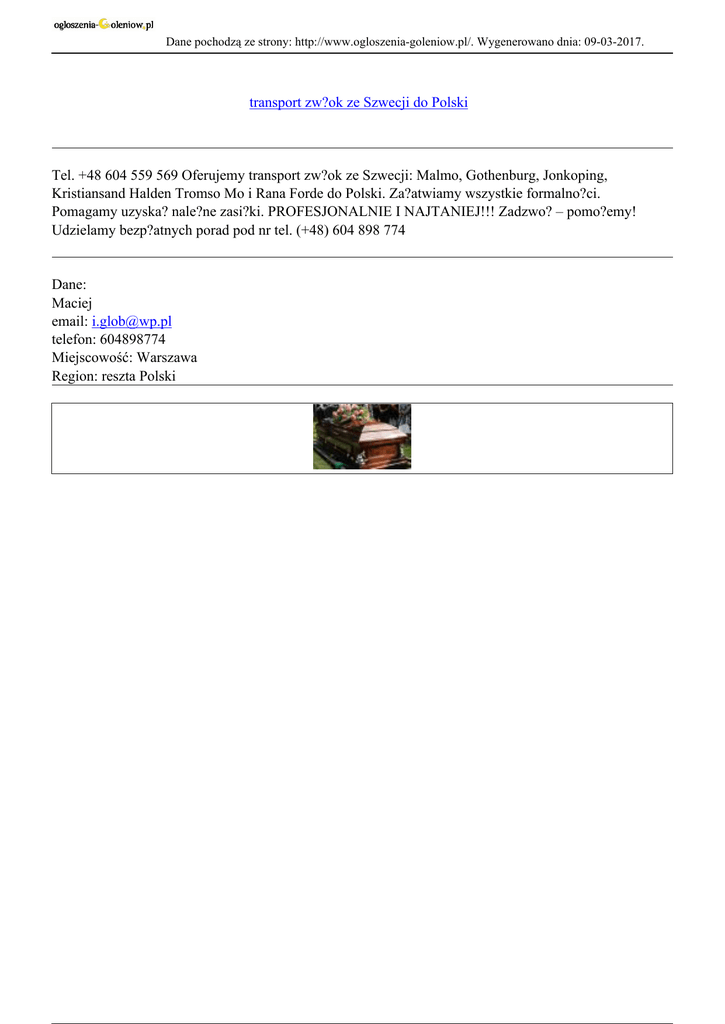 ogloszenia-Goleniow.pl

Dane pochodzą ze strony: http://www.ogloszenia-goleniow.pl/. Wygenerowano dnia: 09-03-2017.

transport zw?ok ze Szwecji do Polski

Tel. +48 604 559 569 Oferujemy transport zw?ok ze Szwecji: Malmo, Gothenburg, Jonkoping, Kristiansand Halden Tromso Mo i Rana Forde do Polski. Za?atwiamy wszystkie formalno?ci. Pomagamy uzyska? nale?ne zasi?ki. PROFESJONALNIE I NAJTANIEJ!!! Zadzwo? – pomo?emy! Udzielamy bezp?atnych porad pod nr tel. (+48) 604 898 774

Dane:
Maciej
email: i.glob@wp.pl
telefon: 604898774
Miejscowość: Warszawa
Region: reszta Polski